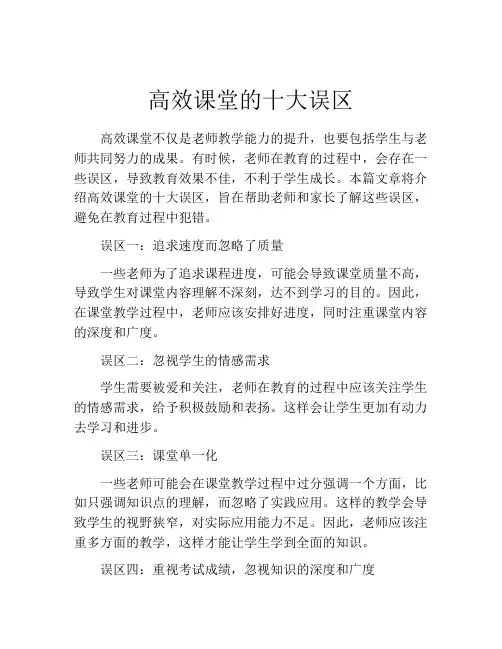 高效课堂的十大误区

高效课堂不仅是老师教学能力的提升，也要包括学生与老师共同努力的成果。有时候，老师在教育的过程中，会存在一些误区，导致教育效果不佳，不利于学生成长。本篇文章将介绍高效课堂的十大误区，旨在帮助老师和家长了解这些误区，避免在教育过程中犯错。

误区一：追求速度而忽略了质量

一些老师为了追求课程进度，可能会导致课堂质量不高，导致学生对课堂内容理解不深刻，达不到学习的目的。因此，在课堂教学过程中，老师应该安排好进度，同时注重课堂内容的深度和广度。

误区二：忽视学生的情感需求

学生需要被爱和关注，老师在教育的过程中应该关注学生的情感需求，给予积极鼓励和表扬。这样会让学生更加有动力去学习和进步。

误区三：课堂单一化

一些老师可能会在课堂教学过程中过分强调一个方面，比如只强调知识点的理解，而忽略了实践应用。这样的教学会导致学生的视野狭窄，对实际应用能力不足。因此，老师应该注重多方面的教学，这样才能让学生学到全面的知识。

误区四：重视考试成绩，忽视知识的深度和广度